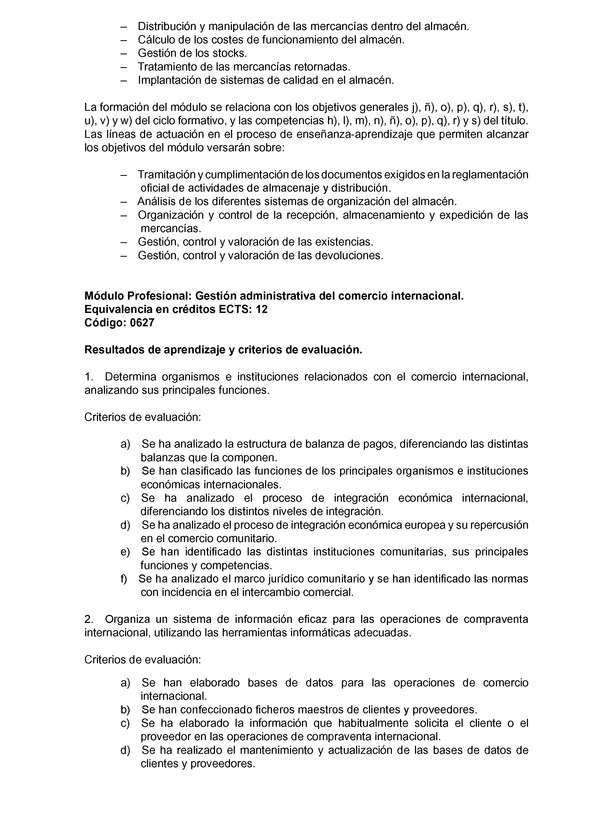 – Distribución y manipulación de las mercancías dentro del almacén.
– Cálculo de los costes de funcionamiento del almacén.
– Gestión de los stocks.
– Tratamiento de las mercancías retornadas.
– Implantación de sistemas de calidad en el almacén.

La formación del módulo se relaciona con los objetivos generales j), ñ), o), p), q), r), s), t), u), v) y w) del ciclo formativo, y las competencias h), l), m), n), ñ), o), p), q), r) y s) del título.
Las líneas de actuación en el proceso de enseñanza-aprendizaje que permiten alcanzar los objetivos del módulo versarán sobre:

– Tramitación y cumplimentación de los documentos exigidos en la reglamentación oficial de actividades de almacenaje y distribución.
– Análisis de los diferentes sistemas de organización del almacén.
– Organización y control de la recepción, almacenamiento y expedición de las mercancías.
– Gestión, control y valoración de las existencias.
– Gestión, control y valoración de las devoluciones.

Módulo Profesional: Gestión administrativa del comercio internacional.
Equivalencia en créditos ECTS: 12
Código: 0627

Resultados de aprendizaje y criterios de evaluación.

1. Determina organismos e instituciones relacionados con el comercio internacional, analizando sus principales funciones.

Criterios de evaluación:

a) Se ha analizado la estructura de balanza de pagos, diferenciando las distintas balanzas que la componen.
b) Se han clasificado las funciones de los principales organismos e instituciones económicas internacionales.
c) Se ha analizado el proceso de integración económica internacional, diferenciando los distintos niveles de integración.
d) Se ha analizado el proceso de integración económica europea y su repercusión en el comercio comunitario.
e) Se han identificado las distintas instituciones comunitarias, sus principales funciones y competencias.
f) Se ha analizado el marco jurídico comunitario y se han identificado las normas con incidencia en el intercambio comercial.

2. Organiza un sistema de información eficaz para las operaciones de compraventa internacional, utilizando las herramientas informáticas adecuadas.

Criterios de evaluación:

a) Se han elaborado bases de datos para las operaciones de comercio internacional.
b) Se han confeccionado ficheros maestros de clientes y proveedores.
c) Se ha elaborado la información que habitualmente solicita el cliente o el proveedor en las operaciones de compraventa internacional.
d) Se ha realizado el mantenimiento y actualización de las bases de datos de clientes y proveedores.